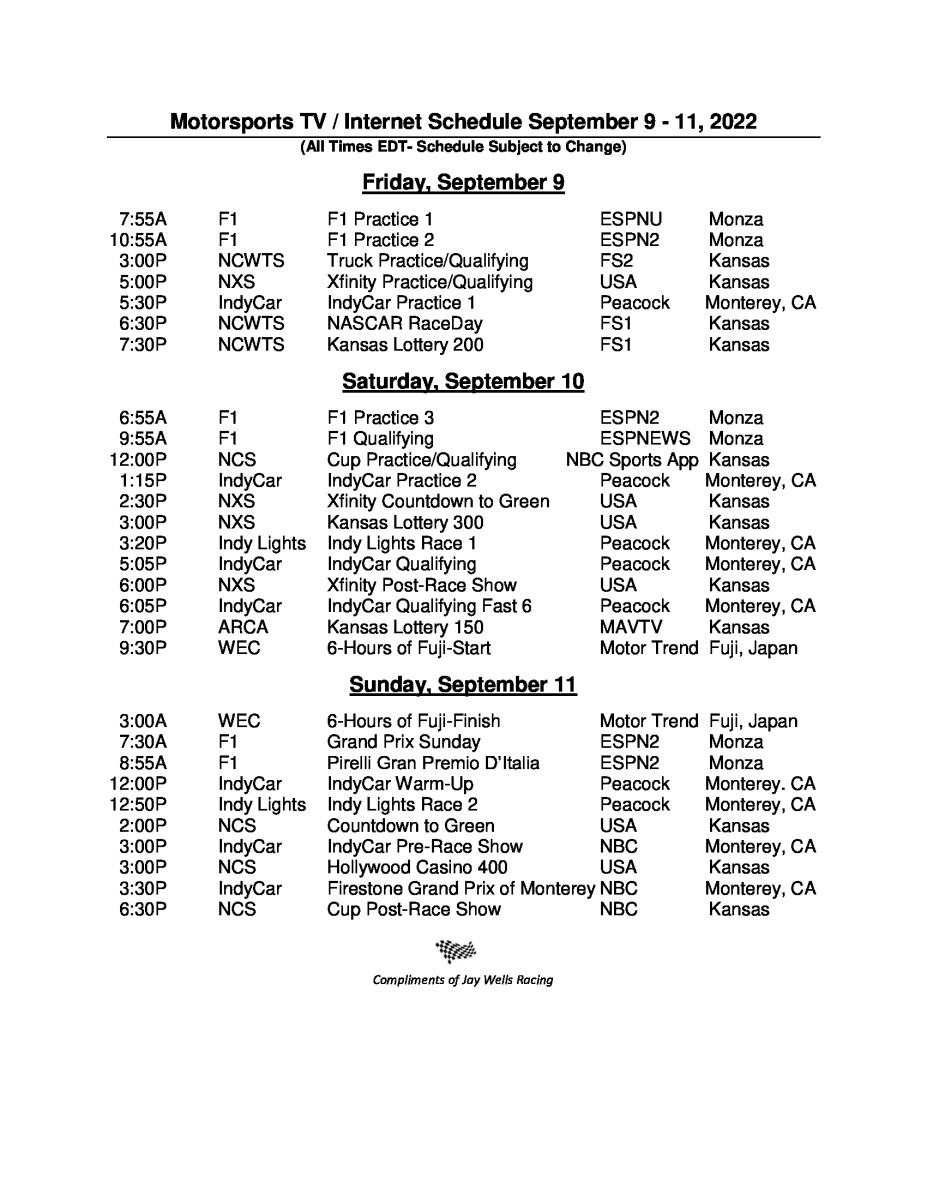 Motorsports TV / Internet Schedule September 9 - 11, 2022
(All Times EDT- Schedule Subject to Change)

Friday, September 9

| | | | | |
|---|---|---|---|---|
| 7:55A | F1 | F1 Practice 1 | ESPNU | Monza |
| 10:55A | F1 | F1 Practice 2 | ESPN2 | Monza |
| 3:00P | NCWTS | Truck Practice/Qualifying | FS2 | Kansas |
| 5:00P | NXS | Xfinity Practice/Qualifying | USA | Kansas |
| 5:30P | IndyCar | IndyCar Practice 1 | Peacock | Monterey, CA |
| 6:30P | NCWTS | NASCAR RaceDay | FS1 | Kansas |
| 7:30P | NCWTS | Kansas Lottery 200 | FS1 | Kansas |

Saturday, September 10

| | | | | |
|---|---|---|---|---|
| 6:55A | F1 | F1 Practice 3 | ESPN2 | Monza |
| 9:55A | F1 | F1 Qualifying | ESPNEWS | Monza |
| 12:00P | NCS | Cup Practice/Qualifying | NBC Sports App | Kansas |
| 1:15P | IndyCar | IndyCar Practice 2 | Peacock | Monterey, CA |
| 2:30P | NXS | Xfinity Countdown to Green | USA | Kansas |
| 3:00P | NXS | Kansas Lottery 300 | USA | Kansas |
| 3:20P | Indy Lights | Indy Lights Race 1 | Peacock | Monterey, CA |
| 5:05P | IndyCar | IndyCar Qualifying | Peacock | Monterey, CA |
| 6:00P | NXS | Xfinity Post-Race Show | USA | Kansas |
| 6:05P | IndyCar | IndyCar Qualifying Fast 6 | Peacock | Monterey, CA |
| 7:00P | ARCA | Kansas Lottery 150 | MAVTV | Kansas |
| 9:30P | WEC | 6-Hours of Fuji-Start | Motor Trend | Fuji, Japan |

Sunday, September 11

| | | | | |
|---|---|---|---|---|
| 3:00A | WEC | 6-Hours of Fuji-Finish | Motor Trend | Fuji, Japan |
| 7:30A | F1 | Grand Prix Sunday | ESPN2 | Monza |
| 8:55A | F1 | Pirelli Gran Premio D'Italia | ESPN2 | Monza |
| 12:00P | IndyCar | IndyCar Warm-Up | Peacock | Monterey. CA |
| 12:50P | Indy Lights | Indy Lights Race 2 | Peacock | Monterey, CA |
| 2:00P | NCS | Countdown to Green | USA | Kansas |
| 3:00P | IndyCar | IndyCar Pre-Race Show | NBC | Monterey, CA |
| 3:00P | NCS | Hollywood Casino 400 | USA | Kansas |
| 3:30P | IndyCar | Firestone Grand Prix of Monterey | NBC | Monterey, CA |
| 6:30P | NCS | Cup Post-Race Show | NBC | Kansas |

Compliments of Jay Wells Racing